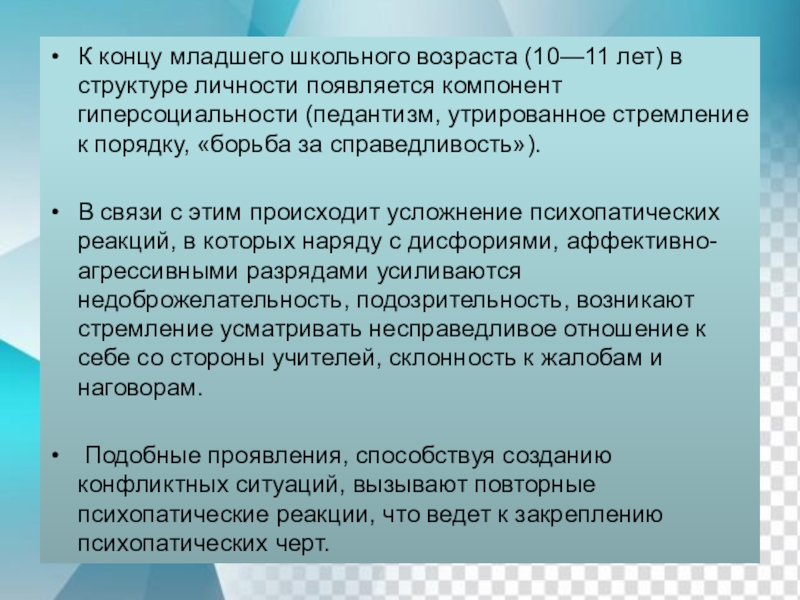 • К концу младшего школьного возраста (10—11 лет) в структуре личности появляется компонент гиперсоциальности (педантизм, утрированное стремление к порядку, «борьба за справедливость»).

• В связи с этим происходит усложнение психопатических реакций, в которых наряду с дисфориями, аффективно-агрессивными разрядами усиливаются недоброжелательность, подозрительность, возникают стремление усматривать несправедливое отношение к себе со стороны учителей, склонность к жалобам и наговорам.

• Подобные проявления, способствуя созданию конфликтных ситуаций, вызывают повторные психопатические реакции, что ведет к закреплению психопатических черт.